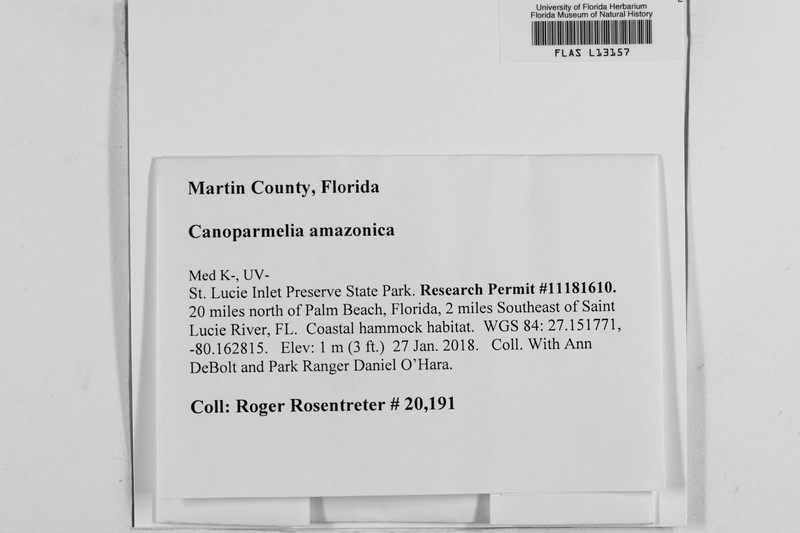 University of Florida Herbarium
Florida Museum of Natural History
FLAS L13157

Martin County, Florida

Canoparmelia amazonica

Med K-, UV-
St. Lucie Inlet Preserve State Park. Research Permit #11181610. 20 miles north of Palm Beach, Florida, 2 miles Southeast of Saint Lucie River, FL. Coastal hammock habitat. WGS 84: 27.151771, -80.162815. Elev: 1 m (3 ft.) 27 Jan. 2018. Coll. With Ann DeBolt and Park Ranger Daniel O'Hara.

Coll: Roger Rosentreter # 20,191